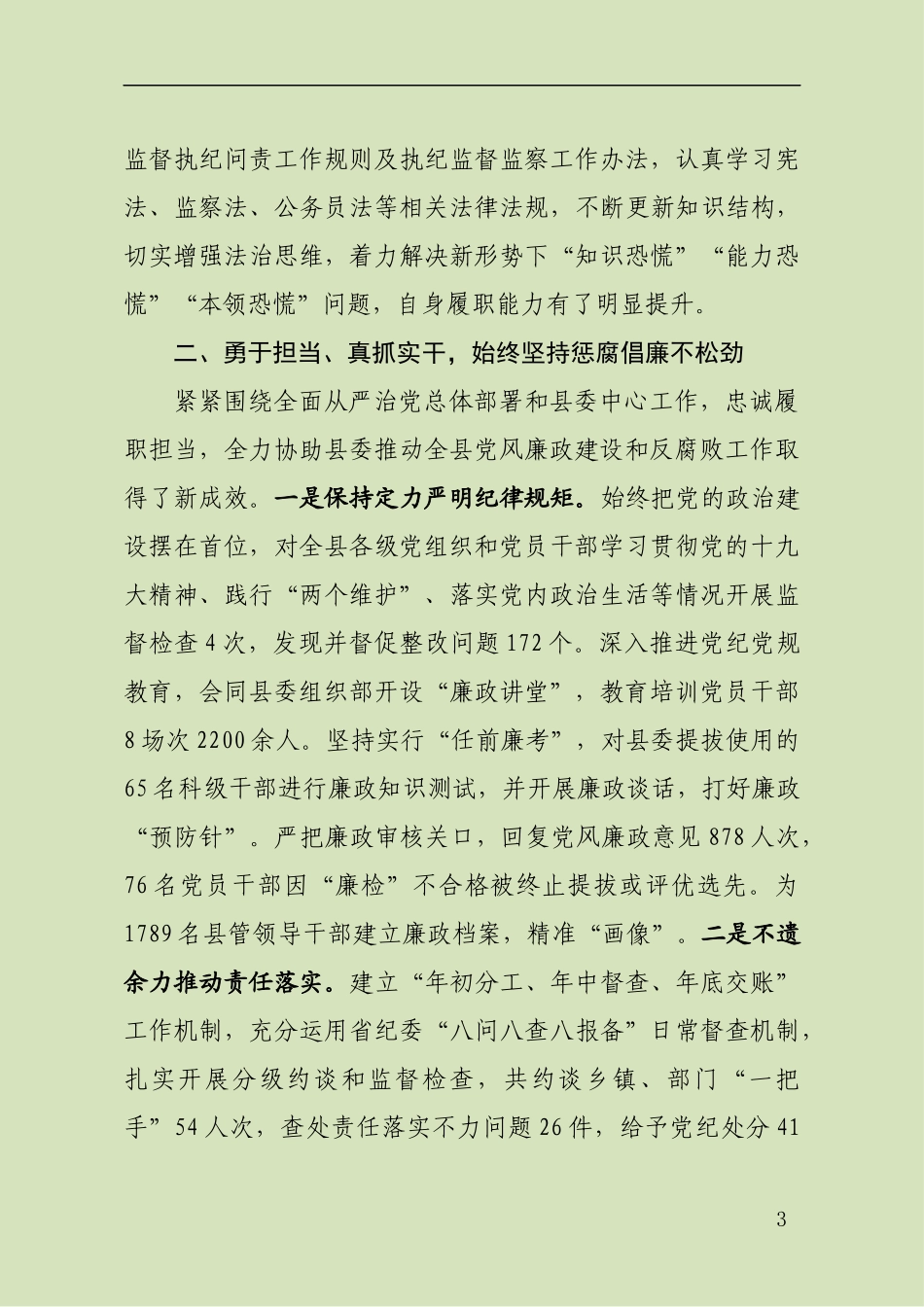 监督执纪问责工作规则及执纪监督监察工作办法，认真学习宪法、监察法、公务员法等相关法律法规，不断更新知识结构，切实增强法治思维，着力解决新形势下“知识恐慌”“能力恐慌”“本领恐慌”问题，自身履职能力有了明显提升。

二、勇于担当、真抓实干，始终坚持惩腐倡廉不松劲

紧紧围绕全面从严治党总体部署和县委中心工作，忠诚履职担当，全力协助县委推动全县党风廉政建设和反腐败工作取得了新成效。一是保持定力严明纪律规矩。始终把党的政治建设摆在首位，对全县各级党组织和党员干部学习贯彻党的十九大精神、践行“两个维护”、落实党内政治生活等情况开展监督检查4次，发现并督促整改问题172个。深入推进党纪党规教育，会同县委组织部开设“廉政讲堂”，教育培训党员干部8场次2200余人。坚持实行“任前廉考”，对县委提拔使用的65名科级干部进行廉政知识测试，并开展廉政谈话，打好廉政“预防针”。严把廉政审核关口，回复党风廉政意见878人次，76名党员干部因“廉检”不合格被终止提拔或评优选先。为1789名县管领导干部建立廉政档案，精准“画像”。二是不遗余力推动责任落实。建立“年初分工、年中督查、年底交账”工作机制，充分运用省纪委“八问八查八报备”日常督查机制，扎实开展分级约谈和监督检查，共约谈乡镇、部门“一把手”54人次，查处责任落实不力问题26件，给予党纪处分41

3